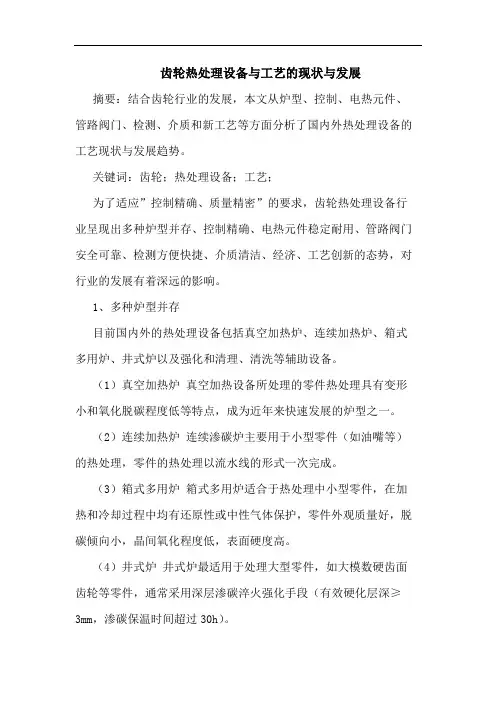 齿轮热处理设备与工艺的现状与发展

摘要：结合齿轮行业的发展，本文从炉型、控制、电热元件、管路阀门、检测、介质和新工艺等方面分析了国内外热处理设备的工艺现状与发展趋势。

关键词：齿轮；热处理设备；工艺；

为了适应”控制精确、质量精密”的要求，齿轮热处理设备行业呈现出多种炉型并存、控制精确、电热元件稳定耐用、管路阀门安全可靠、检测方便快捷、介质清洁、经济、工艺创新的态势，对行业的发展有着深远的影响。

1、多种炉型并存

目前国内外的热处理设备包括真空加热炉、连续加热炉、箱式多用炉、井式炉以及强化和清理、清洗等辅助设备。

（1）真空加热炉 真空加热设备所处理的零件热处理具有变形小和氧化脱碳程度低等特点，成为近年来快速发展的炉型之一。

（2）连续加热炉 连续渗碳炉主要用于小型零件（如油嘴等）的热处理，零件的热处理以流水线的形式一次完成。

（3）箱式多用炉 箱式多用炉适合于热处理中小型零件，在加热和冷却过程中均有还原性或中性气体保护，零件外观质量好，脱碳倾向小，晶间氧化程度低，表面硬度高。

（4）井式炉 井式炉最适用于处理大型零件，如大模数硬齿面齿轮等零件，通常采用深层渗碳淬火强化手段（有效硬化层深≥3mm，渗碳保温时间超过 30h）。